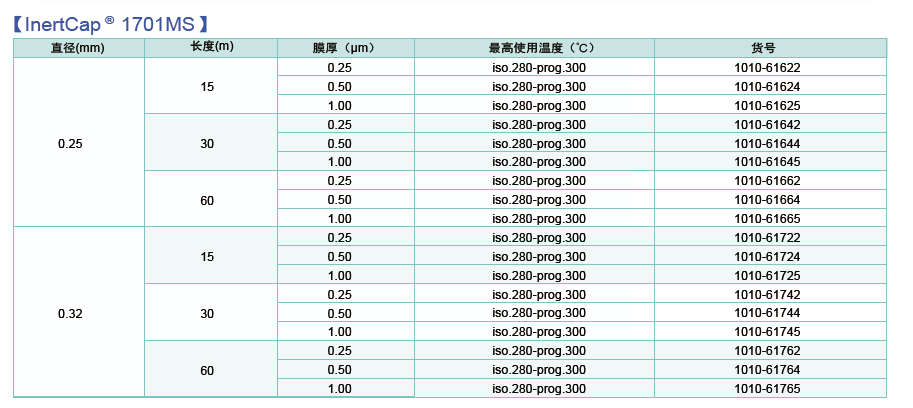 【InertCap® 1701MS】

| 直径(mm) | 长度(m) | 膜厚（μm） | 最高使用温度（℃） | 货号 |
|---|---|---|---|---|
| 0.25 | 15 | 0.25 | iso.280-prog.300 | 1010-61622 |
| | | 0.50 | iso.280-prog.300 | 1010-61624 |
| | | 1.00 | iso.280-prog.300 | 1010-61625 |
| | 30 | 0.25 | iso.280-prog.300 | 1010-61642 |
| | | 0.50 | iso.280-prog.300 | 1010-61644 |
| | | 1.00 | iso.280-prog.300 | 1010-61645 |
| | 60 | 0.25 | iso.280-prog.300 | 1010-61662 |
| | | 0.50 | iso.280-prog.300 | 1010-61664 |
| | | 1.00 | iso.280-prog.300 | 1010-61665 |
| 0.32 | 15 | 0.25 | iso.280-prog.300 | 1010-61722 |
| | | 0.50 | iso.280-prog.300 | 1010-61724 |
| | | 1.00 | iso.280-prog.300 | 1010-61725 |
| | 30 | 0.25 | iso.280-prog.300 | 1010-61742 |
| | | 0.50 | iso.280-prog.300 | 1010-61744 |
| | | 1.00 | iso.280-prog.300 | 1010-61745 |
| | 60 | 0.25 | iso.280-prog.300 | 1010-61762 |
| | | 0.50 | iso.280-prog.300 | 1010-61764 |
| | | 1.00 | iso.280-prog.300 | 1010-61765 |